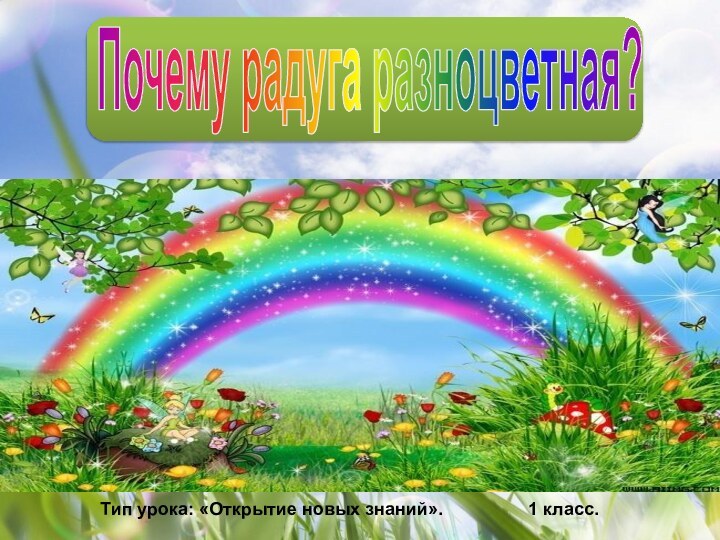 Почему радуга разноцветная?

Тип урока: «Открытие новых знаний». 1 класс.